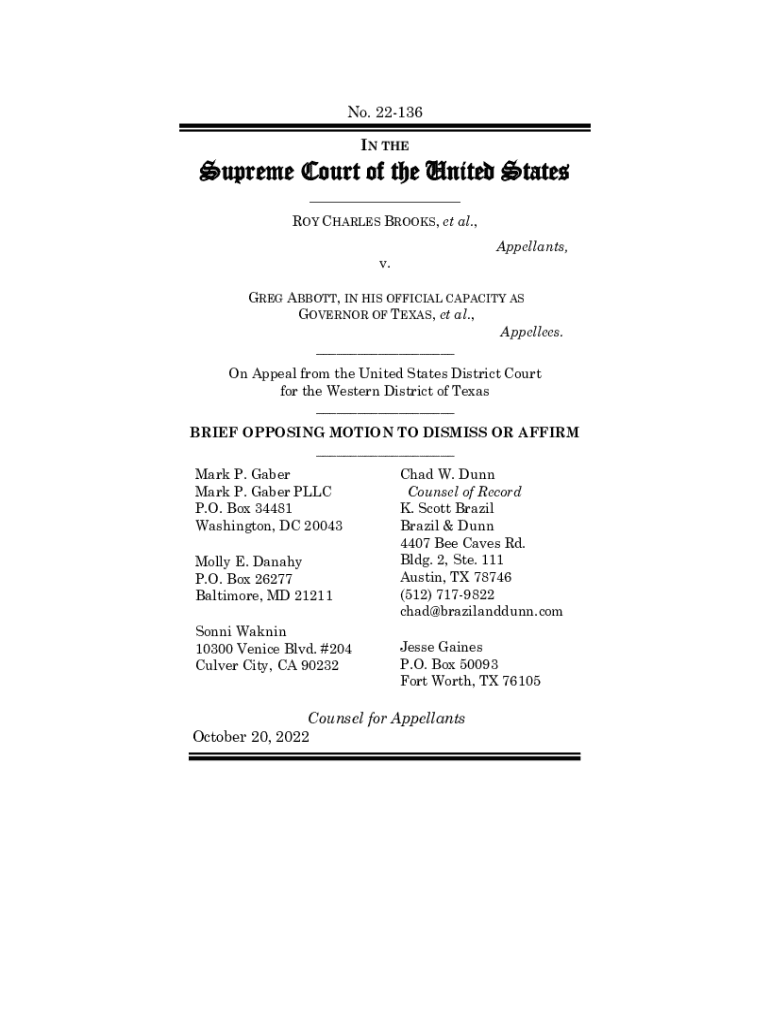 No. 22-136

IN THE

Supreme Court of the United States

ROY CHARLES BROOKS, et al.,

Appellants,

v.

GREG ABBOTT, IN HIS OFFICIAL CAPACITY AS GOVERNOR OF TEXAS, et al.,

Appellees.

On Appeal from the United States District Court for the Western District of Texas

BRIEF OPPOSING MOTION TO DISMISS OR AFFIRM

Mark P. Gaber
Mark P. Gaber PLLC
P.O. Box 34481
Washington, DC 20043

Molly E. Danahy
P.O. Box 26277
Baltimore, MD 21211

Sonni Waknin
10300 Venice Blvd. #204
Culver City, CA 90232

Chad W. Dunn
Counsel of Record
K. Scott Brazil
Brazil & Dunn
4407 Bee Caves Rd.
Bldg. 2, Ste. 111
Austin, TX 78746
(512) 717-9822
chad@brazilanddunn.com

Jesse Gaines
P.O. Box 50093
Fort Worth, TX 76105

Counsel for Appellants

October 20, 2022